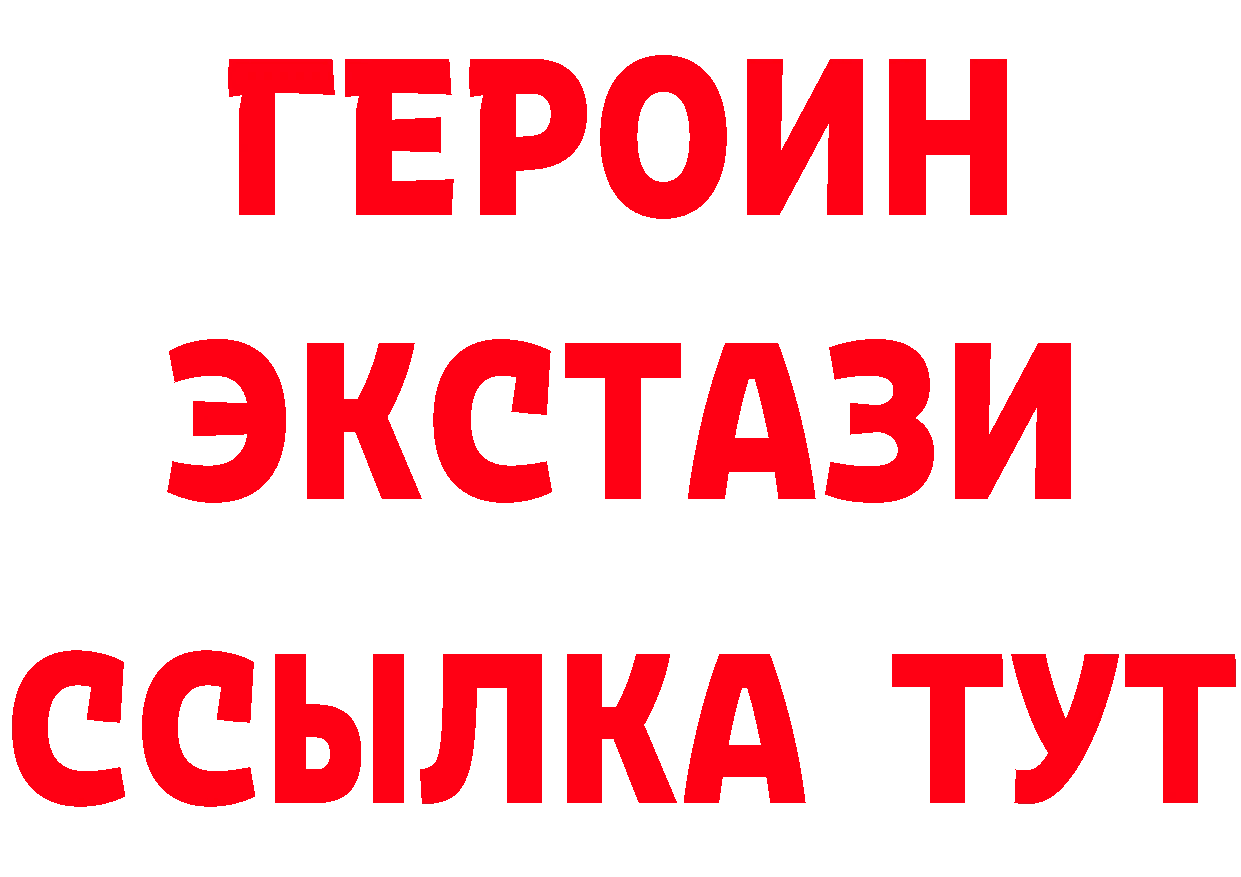 ГЕРОИН
ЭКСТАЗИ
ССЫЛКА ТУТ